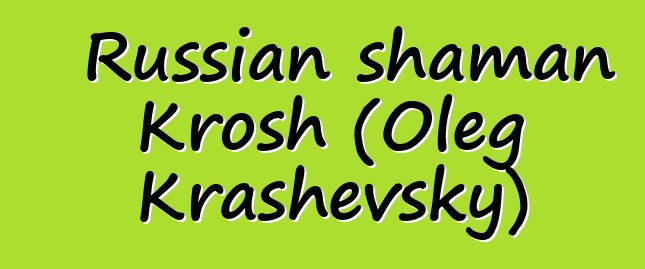 Russian shaman Krosh (Oleg Krashevsky)